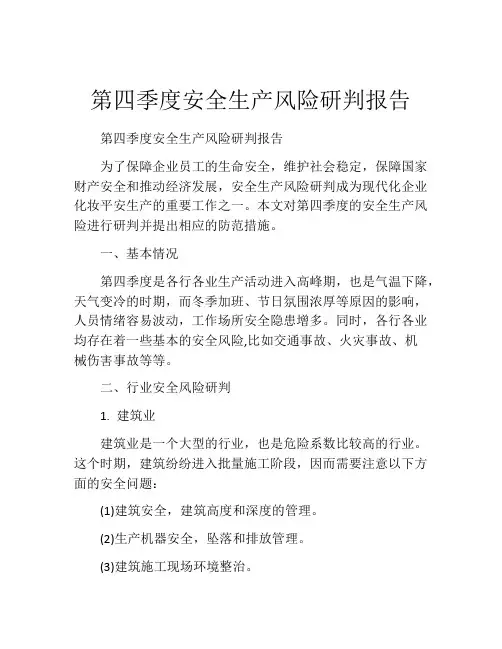 第四季度安全生产风险研判报告

第四季度安全生产风险研判报告

为了保障企业员工的生命安全，维护社会稳定，保障国家财产安全和推动经济发展，安全生产风险研判成为现代化企业化妆平安生产的重要工作之一。本文对第四季度的安全生产风险进行研判并提出相应的防范措施。

一、基本情况

第四季度是各行各业生产活动进入高峰期，也是气温下降，天气变冷的时期，而冬季加班、节日氛围浓厚等原因的影响，人员情绪容易波动，工作场所安全隐患增多。同时，各行各业均存在着一些基本的安全风险,比如交通事故、火灾事故、机械伤害事故等等。

二、行业安全风险研判

1. 建筑业

建筑业是一个大型的行业，也是危险系数比较高的行业。这个时期，建筑纷纷进入批量施工阶段，因而需要注意以下方面的安全问题：

(1)建筑安全，建筑高度和深度的管理。

(2)生产机器安全，坠落和排放管理。

(3)建筑施工现场环境整治。